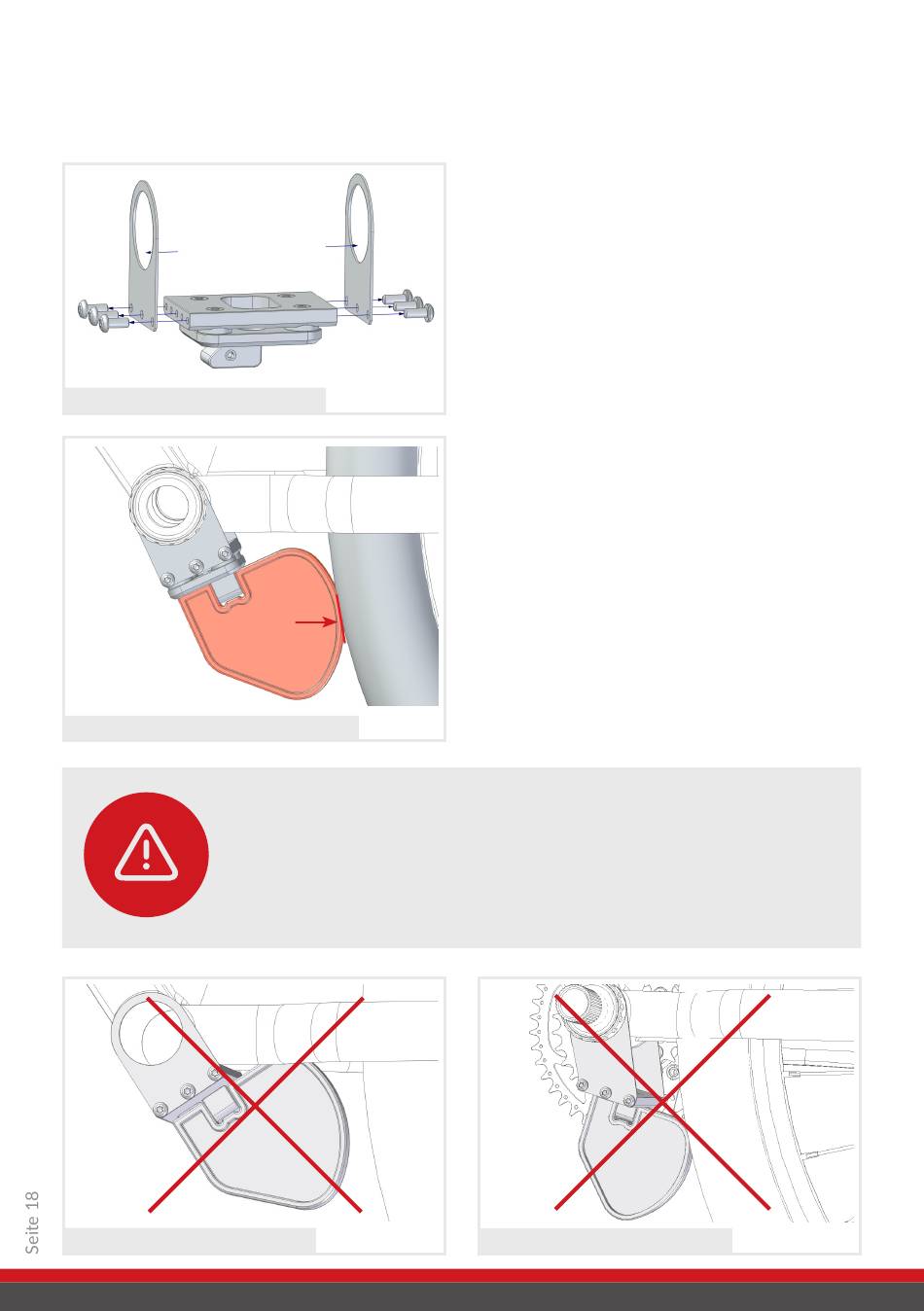 Seite 18